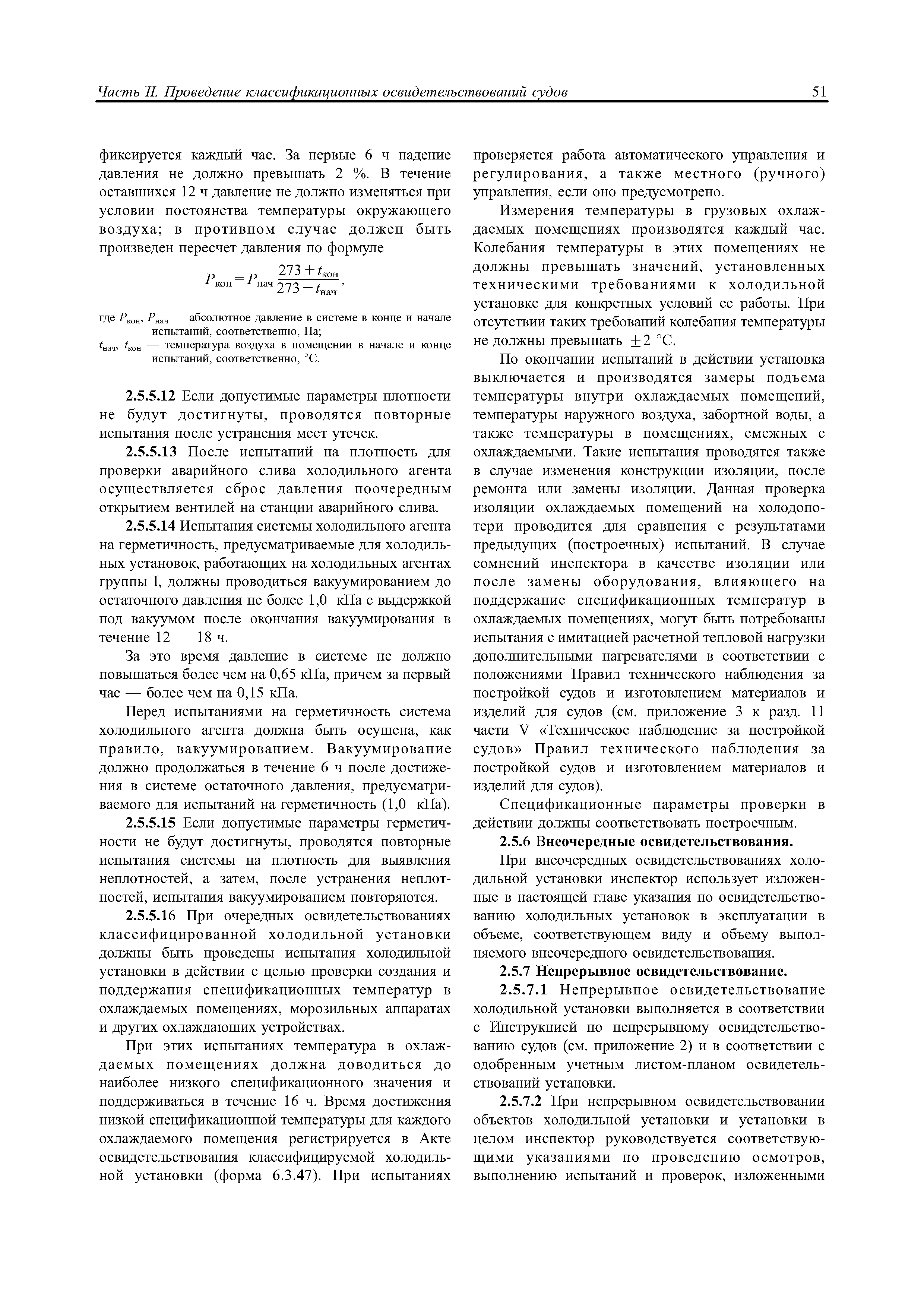 Часть II. Проведение классификационных освидетельствований судов 51

фиксируется каждый час. За первые 6 ч падение давления не должно превышать 2 %. В течение оставшихся 12 ч давление не должно изменяться при условии постоянства температуры окружающего воздуха; в противном случае должен быть произведен пересчет давления по формуле

$P_{кон} = P_{нач} \frac{273 + t_{кон}}{273 + t_{нач}}$,

где $P_{кон}$, $P_{нач}$ — абсолютное давление в системе в конце и начале испытаний, соответственно, Па;
$t_{нач}$, $t_{кон}$ — температура воздуха в помещении в начале и конце испытаний, соответственно, °С.

2.5.5.12 Если допустимые параметры плотности не будут достигнуты, проводятся повторные испытания после устранения мест утечек.

2.5.5.13 После испытаний на плотность для проверки аварийного слива холодильного агента осуществляется сброс давления поочередным открытием вентилей на станции аварийного слива.

2.5.5.14 Испытания системы холодильного агента на герметичность, предусматриваемые для холодильных установок, работающих на холодильных агентах группы I, должны проводиться вакуумированием до остаточного давления не более 1,0 кПа с выдержкой под вакуумом после окончания вакуумирования в течение 12 — 18 ч.

За это время давление в системе не должно повышаться более чем на 0,65 кПа, причем за первый час — более чем на 0,15 кПа.

Перед испытаниями на герметичность система холодильного агента должна быть осушена, как правило, вакуумированием. Вакуумирование должно продолжаться в течение 6 ч после достижения в системе остаточного давления, предусматриваемого для испытаний на герметичность (1,0 кПа).

2.5.5.15 Если допустимые параметры герметичности не будут достигнуты, проводятся повторные испытания системы на плотность для выявления неплотностей, а затем, после устранения неплотностей, испытания вакуумированием повторяются.

2.5.5.16 При очередных освидетельствованиях классифицированной холодильной установки должны быть проведены испытания холодильной установки в действии с целью проверки создания и поддержания спецификационных температур в охлаждаемых помещениях, морозильных аппаратах и других охлаждающих устройствах.

При этих испытаниях температура в охлаждаемых помещениях должна доводиться до наиболее низкого спецификационного значения и поддерживаться в течение 16 ч. Время достижения низкой спецификационной температуры для каждого охлаждаемого помещения регистрируется в Акте освидетельствования классифицируемой холодильной установки (форма 6.3.47). При испытаниях проверяется работа автоматического управления и регулирования, а также местного (ручного) управления, если оно предусмотрено.

Измерения температуры в грузовых охлаждаемых помещениях производятся каждый час. Колебания температуры в этих помещениях не должны превышать значений, установленных техническими требованиями к холодильной установке для конкретных условий ее работы. При отсутствии таких требований колебания температуры не должны превышать $\pm 2$ °С.

По окончании испытаний в действии установка выключается и производятся замеры подъема температуры внутри охлаждаемых помещений, температуры наружного воздуха, забортной воды, а также температуры в помещениях, смежных с охлаждаемыми. Такие испытания проводятся также в случае изменения конструкции изоляции, после ремонта или замены изоляции. Данная проверка изоляции охлаждаемых помещений на холодопотери проводится для сравнения с результатами предыдущих (построечных) испытаний. В случае сомнений инспектора в качестве изоляции или после замены оборудования, влияющего на поддержание спецификационных температур в охлаждаемых помещениях, могут быть потребованы испытания с имитацией расчетной тепловой нагрузки дополнительными нагревателями в соответствии с положениями Правил технического наблюдения за постройкой судов и изготовлением материалов и изделий для судов (см. приложение 3 к разд. 11 части V «Техническое наблюдение за постройкой судов» Правил технического наблюдения за постройкой судов и изготовлением материалов и изделий для судов).

Спецификационные параметры проверки в действии должны соответствовать построечным.

2.5.6 Внеочередные освидетельствования.

При внеочередных освидетельствованиях холодильной установки инспектор использует изложенные в настоящей главе указания по освидетельствованию холодильных установок в эксплуатации в объеме, соответствующем виду и объему выполняемого внеочередного освидетельствования.

2.5.7 Непрерывное освидетельствование.

2.5.7.1 Непрерывное освидетельствование холодильной установки выполняется в соответствии с Инструкцией по непрерывному освидетельствованию судов (см. приложение 2) и в соответствии с одобренным учетным листом-планом освидетельствований установки.

2.5.7.2 При непрерывном освидетельствовании объектов холодильной установки и установки в целом инспектор руководствуется соответствующими указаниями по проведению осмотров, выполнению испытаний и проверок, изложенными